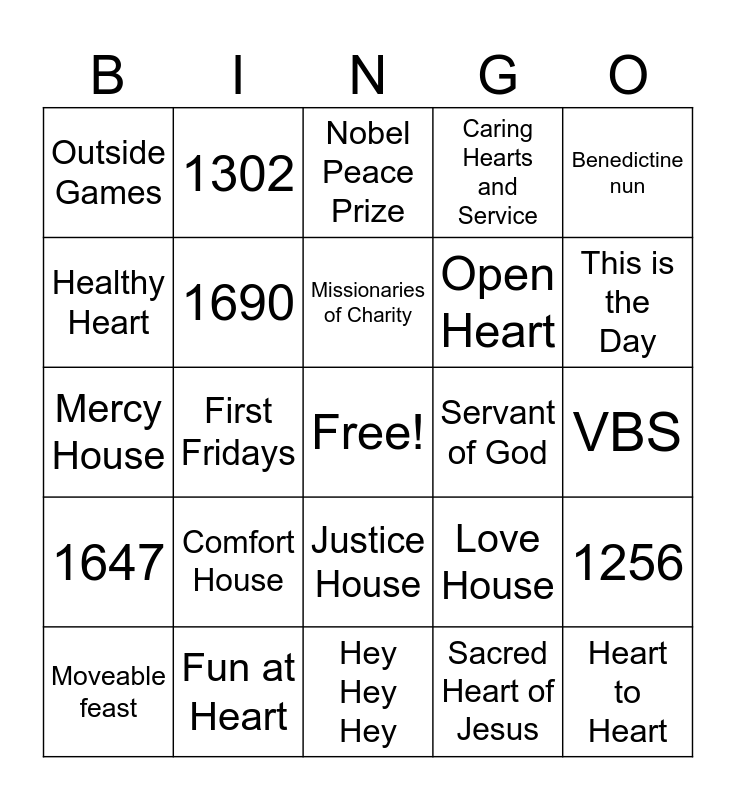 | B | I | N | G | O |
|---|---|---|---|---|
| Outside Games | 1302 | Nobel Peace Prize | Caring Hearts and Service | Benedictine nun |
| Healthy Heart | 1690 | Missionaries of Charity | Open Heart | This is the Day |
| Mercy House | First Fridays | Free! | Servant of God | VBS |
| 1647 | Comfort House | Justice House | Love House | 1256 |
| Moveable feast | Fun at Heart | Hey Hey Hey | Sacred Heart of Jesus | Heart to Heart |